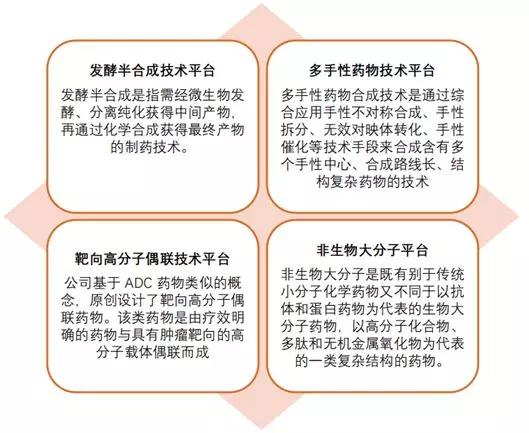 发酵半合成技术平台

发酵半合成是指需经微生物发酵、分离纯化获得中间产物，再通过化学合成获得最终产物的制药技术。

多手性药物技术平台

多手性药物合成技术是通过综合应用手性不对称合成、手性拆分、无效对映体转化、手性催化等技术手段来合成含有多个手性中心、合成路线长、结构复杂药物的技术

靶向高分子偶联技术平台

公司基于 ADC 药物类似的概念，原创设计了靶向高分子偶联药物。该类药物是由疗效明确的药物与具有肿瘤靶向的高分子载体偶联而成

非生物大分子平台

非生物大分子是既有别于传统小分子化学药物又不同于以抗体和蛋白药物为代表的生物大分子药物，以高分子化合物、多肽和无机金属氧化物为代表的一类复杂结构的药物。